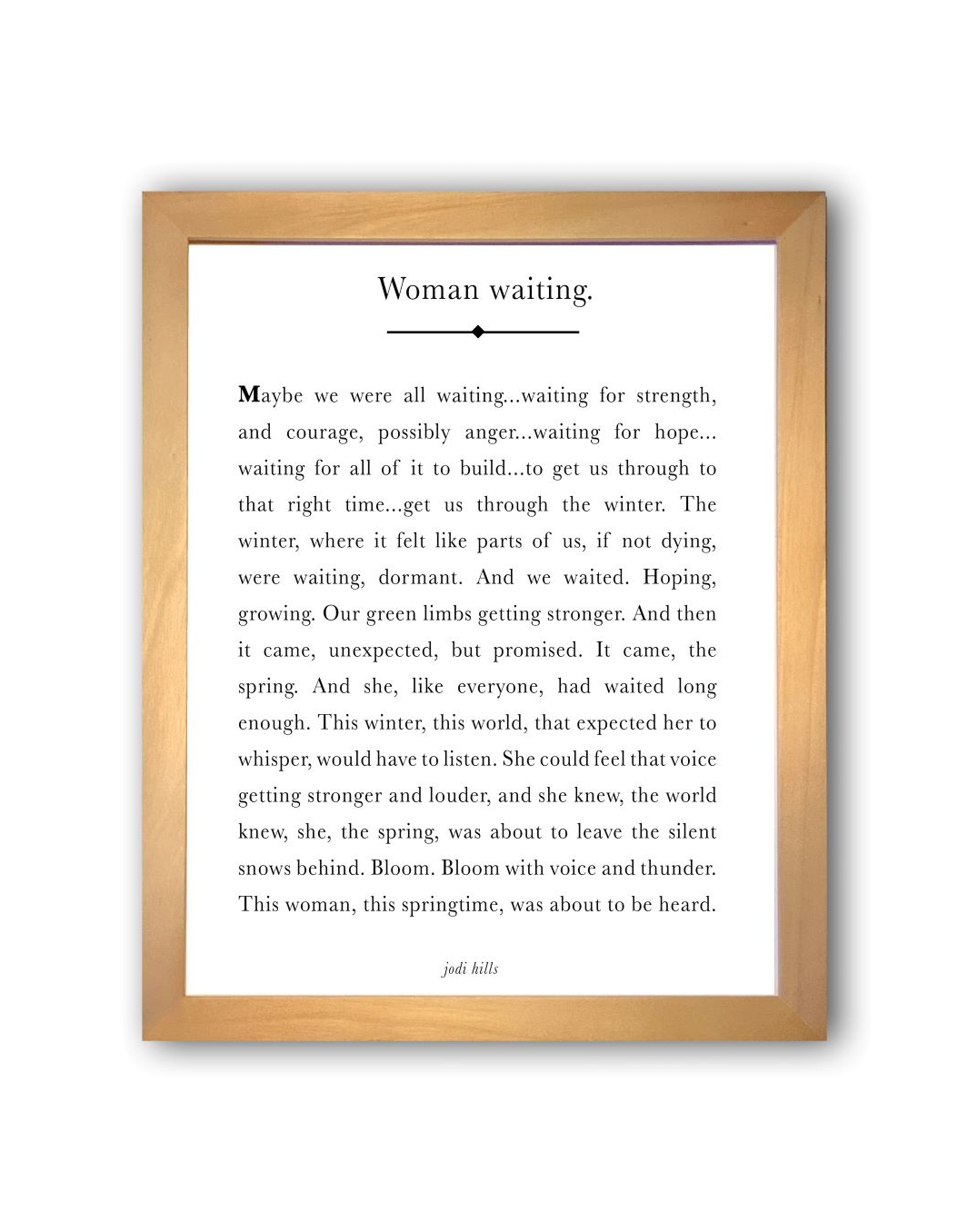 Woman waiting.

Maybe we were all waiting...waiting for strength, and courage, possibly anger...waiting for hope... waiting for all of it to build...to get us through to that right time...get us through the winter. The winter, where it felt like parts of us, if not dying, were waiting, dormant. And we waited. Hoping, growing. Our green limbs getting stronger. And then it came, unexpected, but promised. It came, the spring. And she, like everyone, had waited long enough. This winter, this world, that expected her to whisper, would have to listen. She could feel that voice getting stronger and louder, and she knew, the world knew, she, the spring, was about to leave the silent snows behind. Bloom. Bloom with voice and thunder. This woman, this springtime, was about to be heard.

jodi hills